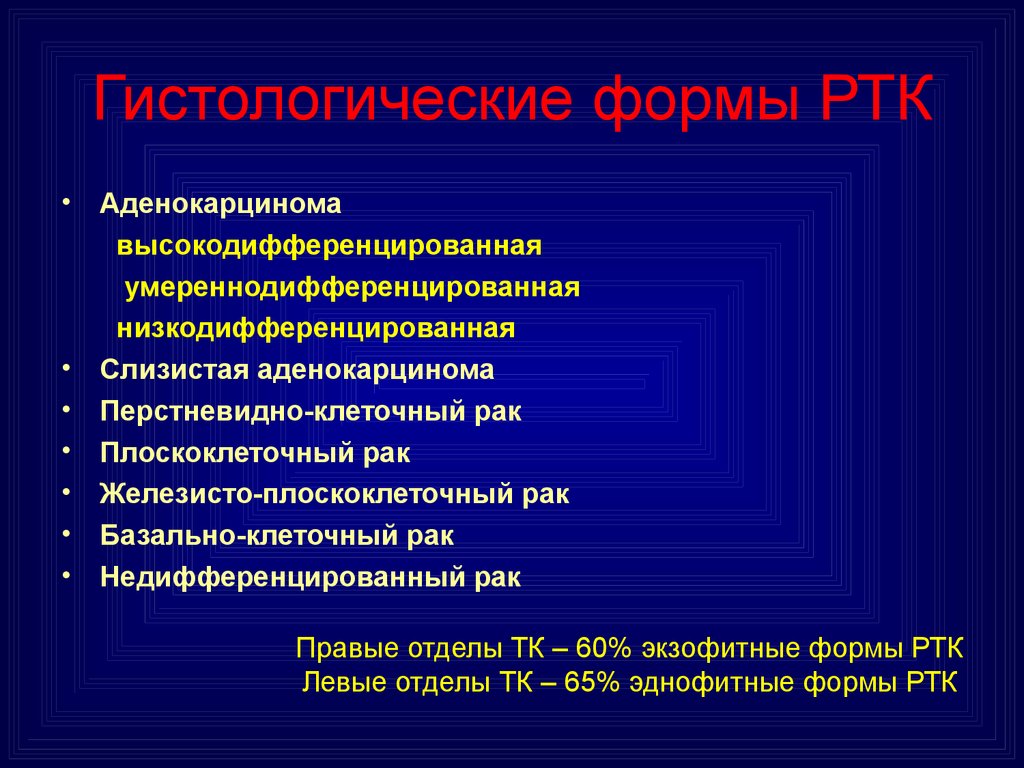 Гистологические формы РТК

• Аденокарцинома
высокодифференцированная
умереннодифференцированная
низкодифференцированная
• Слизистая аденокарцинома
• Перстневидно-клеточный рак
• Плоскоклеточный рак
• Железисто-плоскоклеточный рак
• Базально-клеточный рак
• Недифференцированный рак

Правые отделы ТК – 60% экзофитные формы РТК
Левые отделы ТК – 65% эднофитные формы РТК